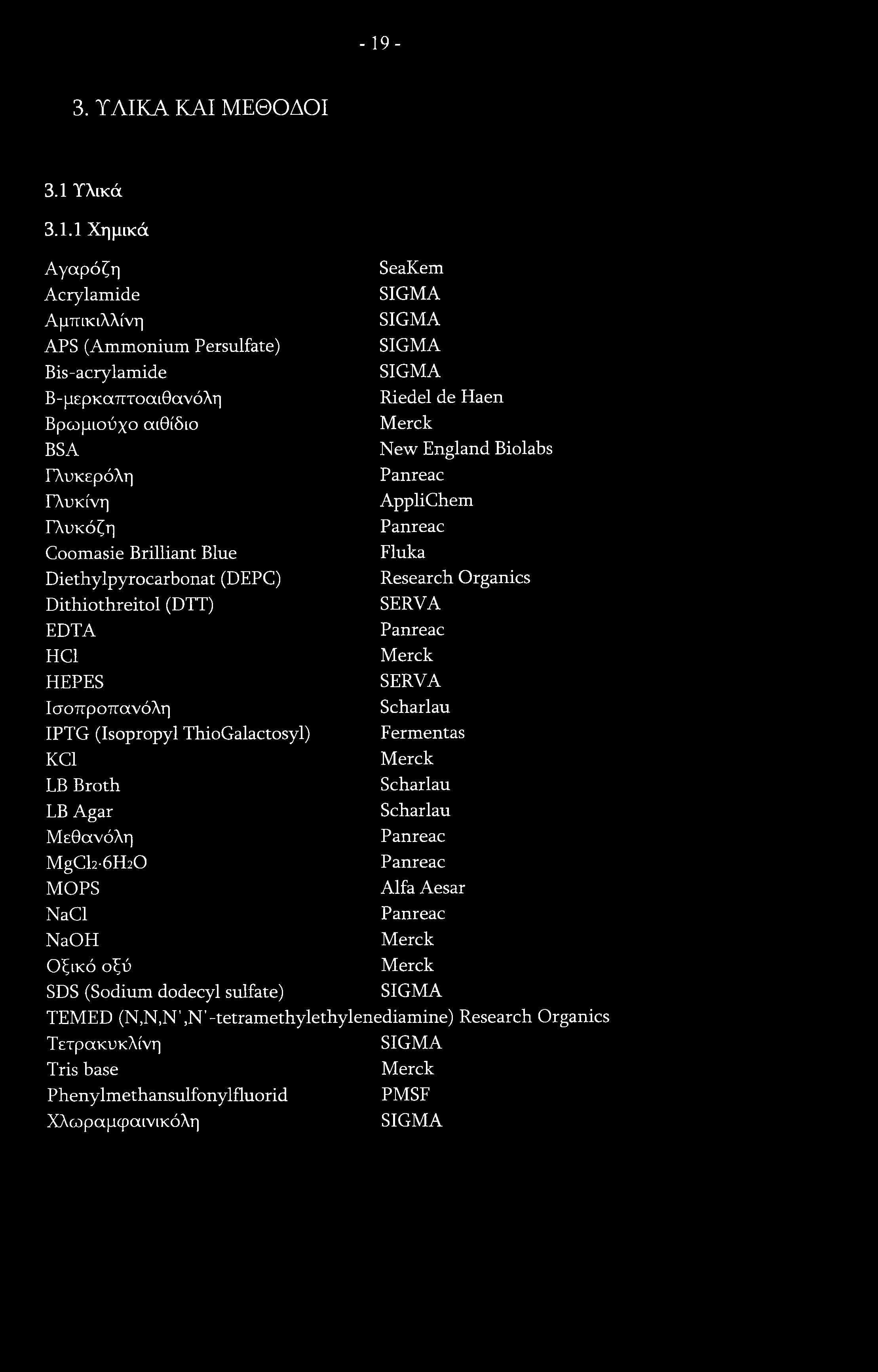 - 19 -

3. ΥΛΙΚΑ ΚΑΙ ΜΕΘΟΔΟΙ

3.1 Υλικά

3.1.1 Χημικά

| | |
|---|---|
| Αγαρόζη | SeaKem |
| Acrylamide | SIGMA |
| Αμπικιλλίνη | SIGMA |
| APS (Ammonium Persulfate) | SIGMA |
| Bis-acrylamide | SIGMA |
| Β-μερκαπτοαιθανόλη | Riedel de Haen |
| Βρωμιούχο αιθίδιο | Merck |
| BSA | New England Biolabs |
| Γλυκερόλη | Panreac |
| Γλυκίνη | AppliChem |
| Γλυκόζη | Panreac |
| Coomasie Brilliant Blue | Fluka |
| Diethylpyrocarbonat (DEPC) | Research Organics |
| Dithiothreitol (DTT) | SERVA |
| EDTA | Panreac |
| HCl | Merck |
| HEPES | SERVA |
| Ισοπροπανόλη | Scharlau |
| IPTG (Isopropyl ThioGalactosyl) | Fermentas |
| KCl | Merck |
| LB Broth | Scharlau |
| LB Agar | Scharlau |
| Μεθανόλη | Panreac |
| $MgCl_2 \cdot 6H_2O$ | Panreac |
| MOPS | Alfa Aesar |
| NaCl | Panreac |
| NaOH | Merck |
| Οξικό οξύ | Merck |
| SDS (Sodium dodecyl sulfate) | SIGMA |
| TEMED (N,N,N',N'-tetramethylethylenediamine) | Research Organics |
| Τετρακυκλίνη | SIGMA |
| Tris base | Merck |
| Phenylmethansulfonylfluorid | PMSF |
| Χλωραμφαινικόλη | SIGMA |